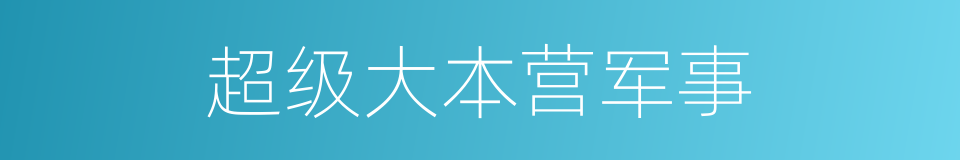 超级大本营军事